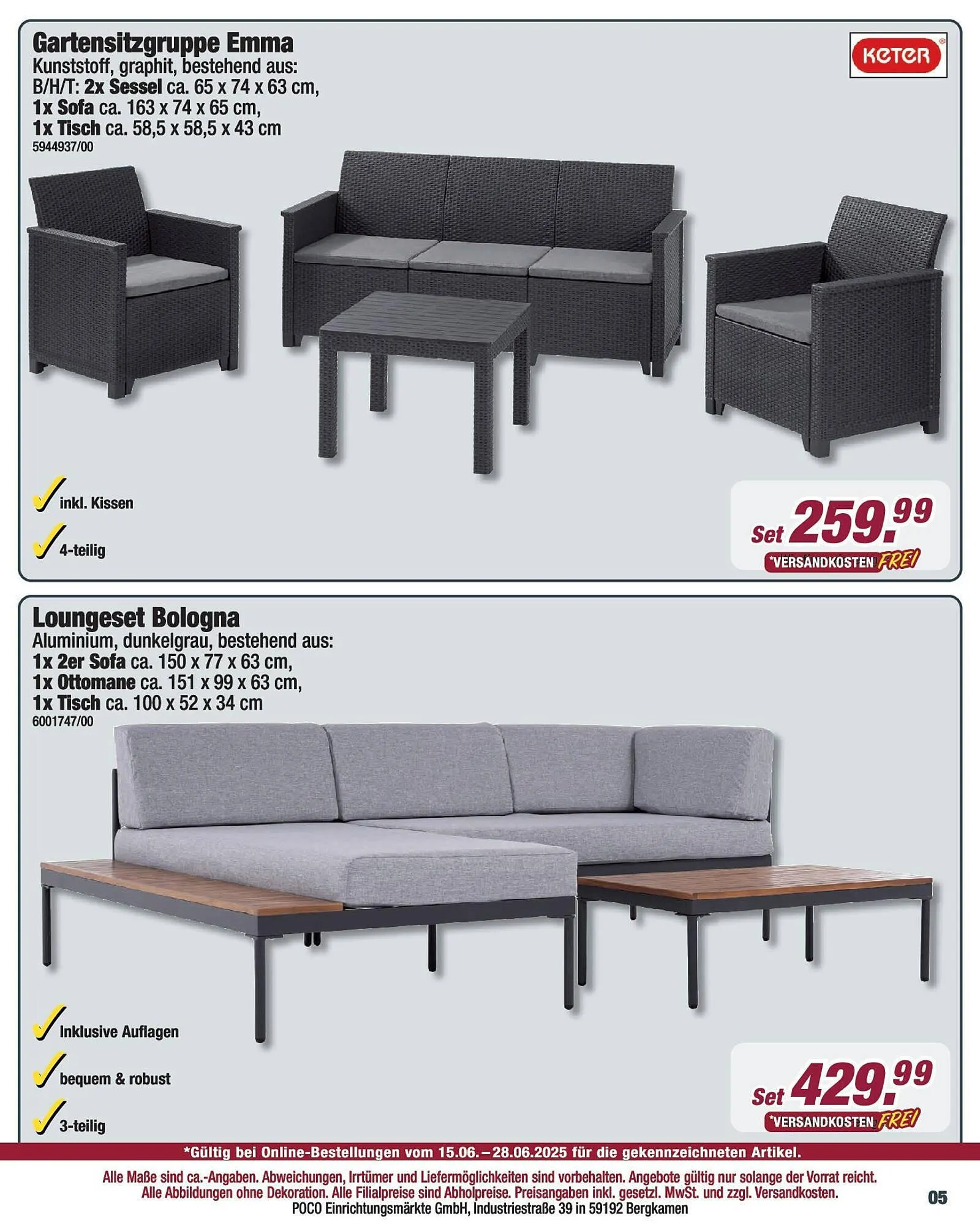 Gartensitzgruppe Emma
Kunststoff, graphit, bestehend aus:
B/H/T: 2x Sessel ca. 65 x 74 x 63 cm,
1x Sofa ca. 163 x 74 x 65 cm,
1x Tisch ca. 58,5 x 58,5 x 43 cm
5944937/00

KETER

inkl. Kissen

4-teilig

Set 259.99
*VERSANDKOSTEN FREI

Loungeset Bologna
Aluminium, dunkelgrau, bestehend aus:
1x 2er Sofa ca. 150 x 77 x 63 cm,
1x Ottomane ca. 151 x 99 x 63 cm,
1x Tisch ca. 100 x 52 x 34 cm
6001747/00

Inklusive Auflagen

bequem & robust

3-teilig

Set 429.99
*VERSANDKOSTEN FREI

*Gültig bei Online-Bestellungen vom 15.06.–28.06.2025 für die gekennzeichneten Artikel.

Alle Maße sind ca.-Angaben. Abweichungen, Irrtümer und Liefermöglichkeiten sind vorbehalten. Angebote gültig nur solange der Vorrat reicht.
Alle Abbildungen ohne Dekoration. Alle Filialpreise sind Abholpreise. Preisangaben inkl. gesetzl. MwSt. und zzgl. Versandkosten.
POCO Einrichtungsmärkte GmbH, Industriestraße 39 in 59192 Bergkamen

05